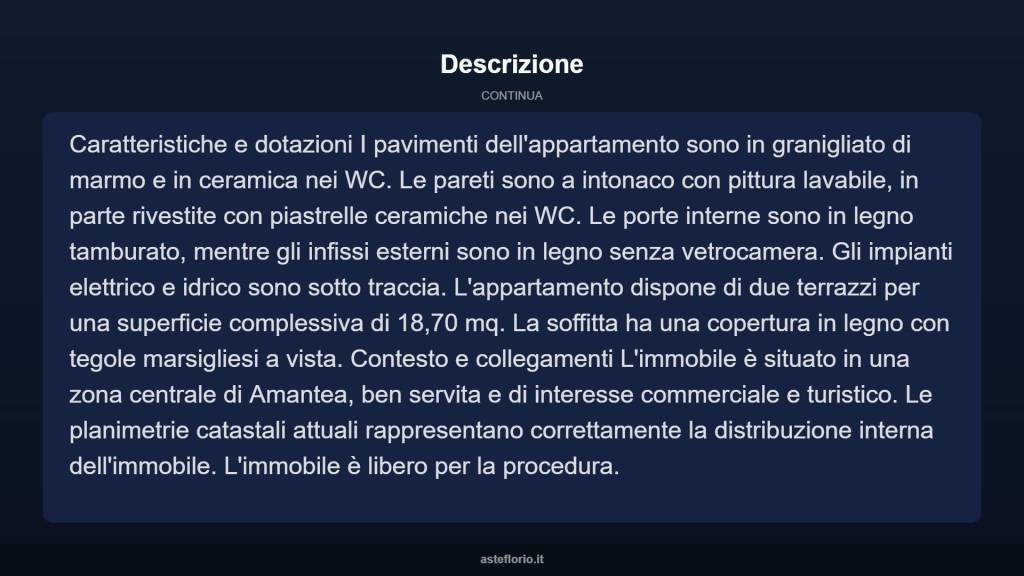 Descrizione

CONTINUA

Caratteristiche e dotazioni I pavimenti dell'appartamento sono in granigliato di marmo e in ceramica nei WC. Le pareti sono a intonaco con pittura lavabile, in parte rivestite con piastrelle ceramiche nei WC. Le porte interne sono in legno tamburato, mentre gli infissi esterni sono in legno senza vetrocamera. Gli impianti elettrico e idrico sono sotto traccia. L'appartamento dispone di due terrazzi per una superficie complessiva di 18,70 mq. La soffitta ha una copertura in legno con tegole marsigliesi a vista. Contesto e collegamenti L'immobile è situato in una zona centrale di Amantea, ben servita e di interesse commerciale e turistico. Le planimetrie catastali attuali rappresentano correttamente la distribuzione interna dell'immobile. L'immobile è libero per la procedura.

asteflorio.it